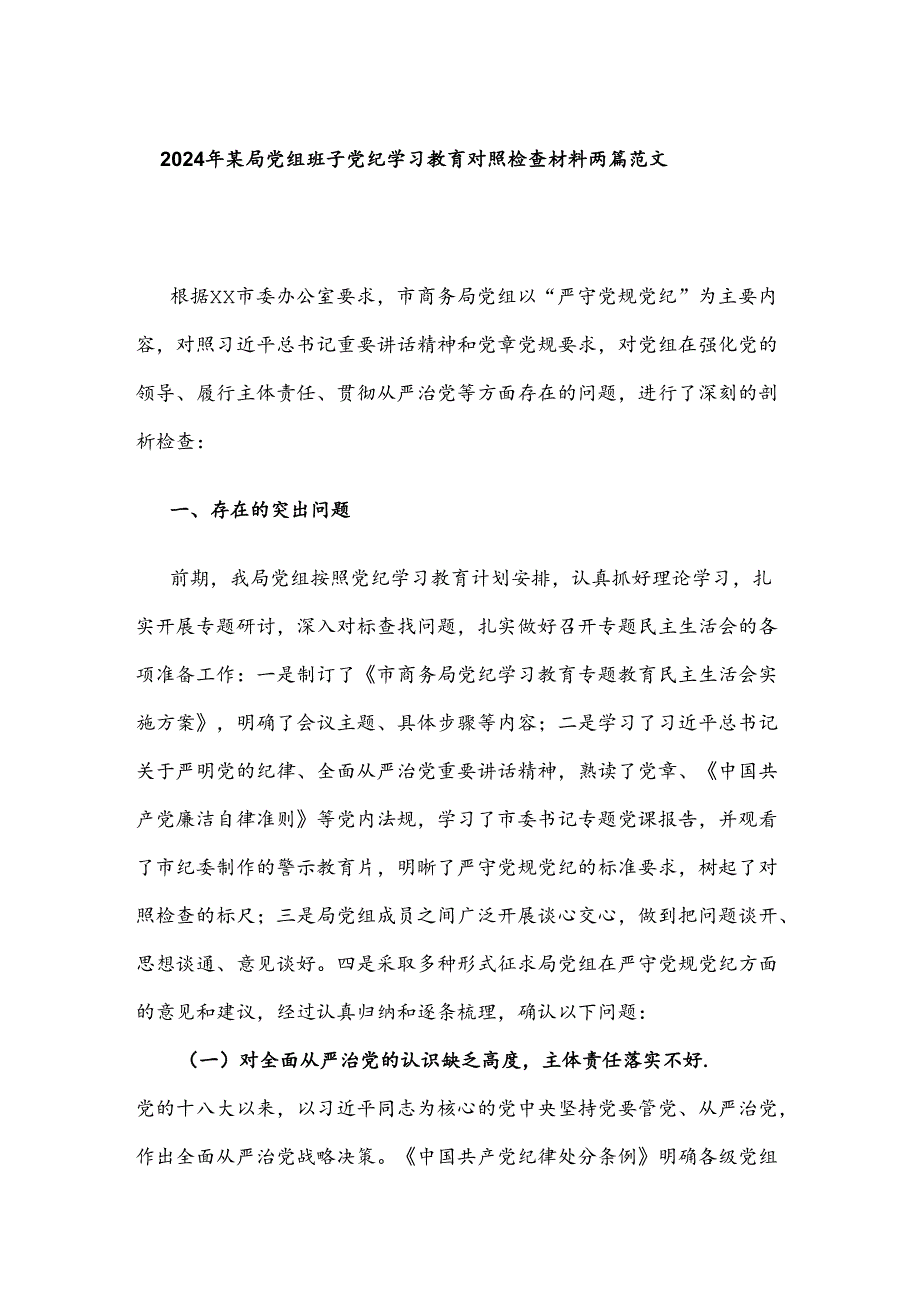 2024年某局党组班子党纪学习教育对照检查材料两篇范文

根据XX市委办公室要求，市商务局党组以“严守党规党纪”为主要内容，对照习近平总书记重要讲话精神和党章党规要求，对党组在强化党的领导、履行主体责任、贯彻从严治党等方面存在的问题，进行了深刻的剖析检查：

一、存在的突出问题

前期，我局党组按照党纪学习教育计划安排，认真抓好理论学习，扎实开展专题研讨，深入对标查找问题，扎实做好召开专题民主生活会的各项准备工作：一是制订了《市商务局党纪学习教育专题教育民主生活会实施方案》，明确了会议主题、具体步骤等内容；二是学习了习近平总书记关于严明党的纪律、全面从严治党重要讲话精神，熟读了党章、《中国共产党廉洁自律准则》等党内法规，学习了市委书记专题党课报告，并观看了市纪委制作的警示教育片，明晰了严守党规党纪的标准要求，树起了对照检查的标尺；三是局党组成员之间广泛开展谈心交心，做到把问题谈开、思想谈通、意见谈好。四是采取多种形式征求局党组在严守党规党纪方面的意见和建议，经过认真归纳和逐条梳理，确认以下问题：

（一）对全面从严治党的认识缺乏高度，主体责任落实不好.

党的十八大以来，以习近平同志为核心的党中央坚持党要管党、从严治党，作出全面从严治党战略决策。《中国共产党纪律处分条例》明确各级党组